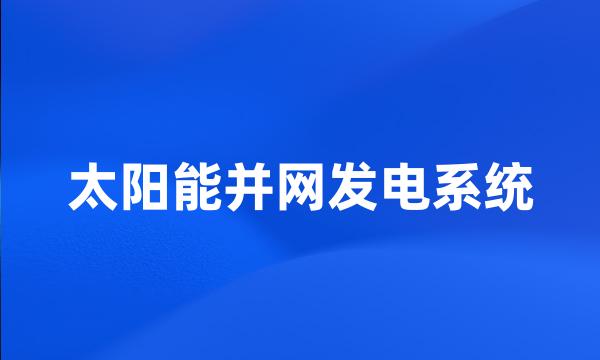 太阳能并网发电系统